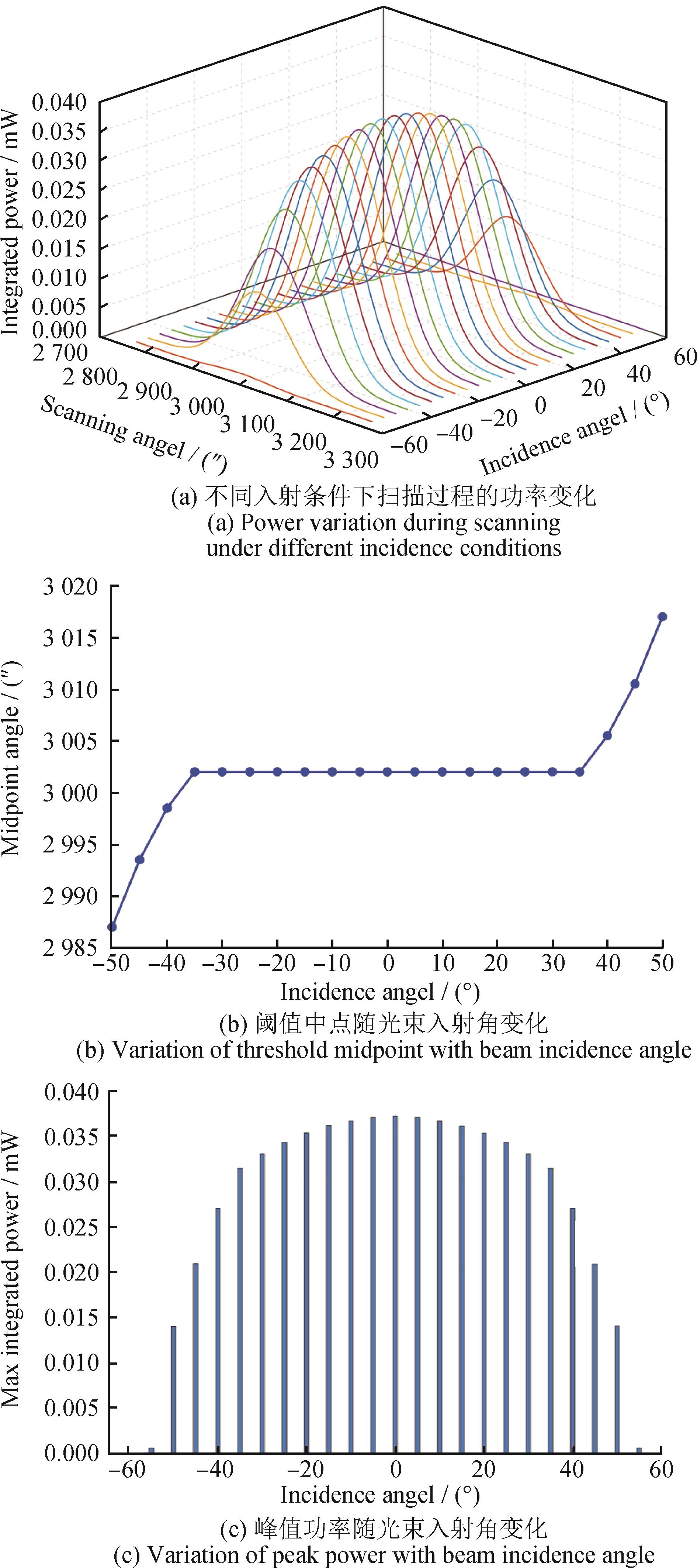 Integrated power / mW
0.040
0.035
0.030
0.025
0.020
0.015
0.010
0.005
0.000
2 700
2 800
2 900
3 000
3 100
3 200
3 300
Scanning angel / (″)
−60
−40
−20
0
20
40
60
Incidence angel / (°)

(a) 不同入射条件下扫描过程的功率变化
(a) Power variation during scanning under different incidence conditions

Midpoint angle / (″)
3 020
3 015
3 010
3 005
3 000
2 995
2 990
2 985
−50
−40
−30
−20
−10
0
10
20
30
40
50
Incidence angel / (°)

(b) 阈值中点随光束入射角变化
(b) Variation of threshold midpoint with beam incidence angle

Max integrated power / mW
0.040
0.035
0.030
0.025
0.020
0.015
0.010
0.005
0.000
−60
−40
−20
0
20
40
60
Incidence angel / (°)

(c) 峰值功率随光束入射角变化
(c) Variation of peak power with beam incidence angle